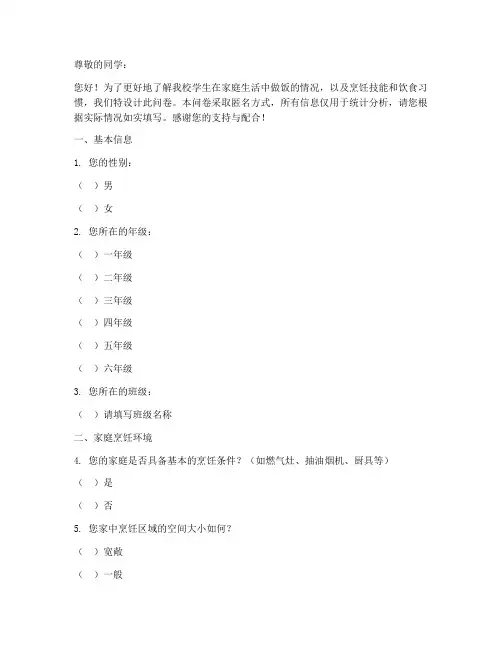 尊敬的同学：

您好！为了更好地了解我校学生在家庭生活中做饭的情况，以及烹饪技能和饮食习惯，我们特设计此问卷。本问卷采取匿名方式，所有信息仅用于统计分析，请您根据实际情况如实填写。感谢您的支持与配合！

一、基本信息

1. 您的性别：

（ ）男

（ ）女

2. 您所在的年级：

（ ）一年级

（ ）二年级

（ ）三年级

（ ）四年级

（ ）五年级

（ ）六年级

3. 您所在的班级：

（ ）请填写班级名称

二、家庭烹饪环境

4. 您的家庭是否具备基本的烹饪条件？（如燃气灶、抽油烟机、厨具等）

（ ）是

（ ）否

5. 您家中烹饪区域的空间大小如何？

（ ）宽敞

（ ）一般